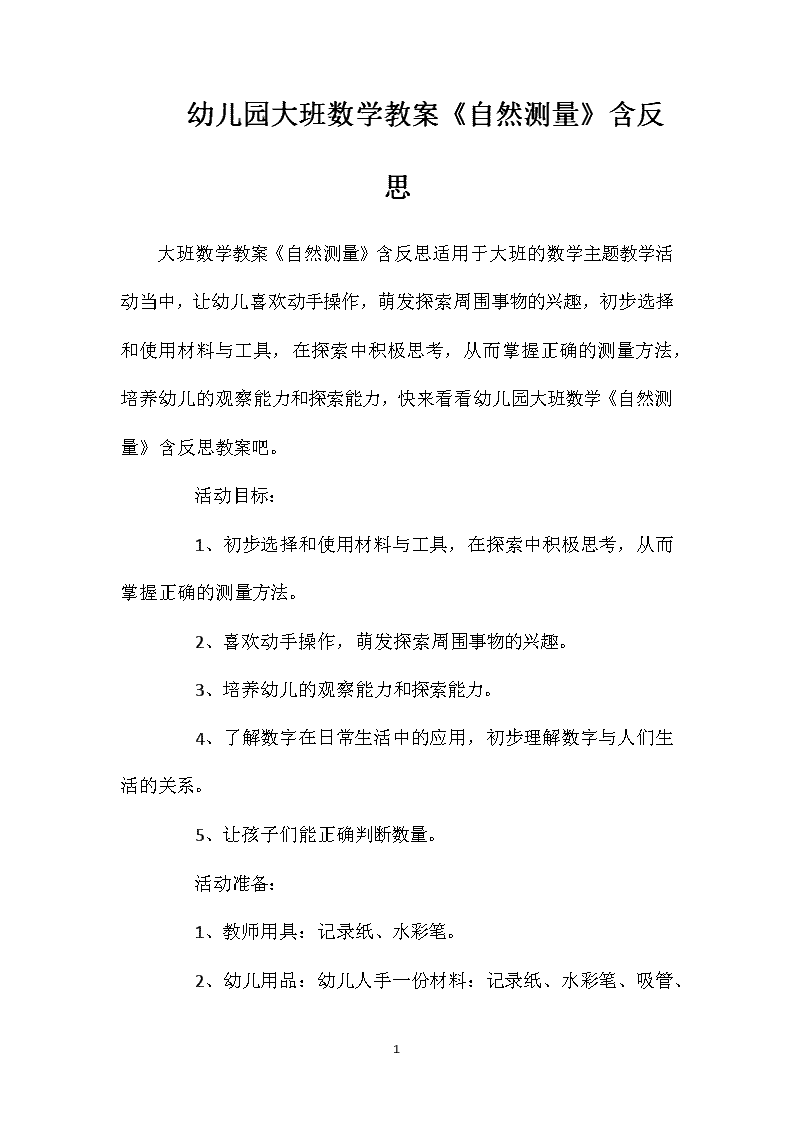 幼儿园大班数学教案《自然测量》含反思

大班数学教案《自然测量》含反思适用于大班的数学主题教学活动当中，让幼儿喜欢动手操作，萌发探索周围事物的兴趣，初步选择和使用材料与工具，在探索中积极思考，从而掌握正确的测量方法，培养幼儿的观察能力和探索能力，快来看看幼儿园大班数学《自然测量》含反思教案吧。

活动目标：

1、初步选择和使用材料与工具，在探索中积极思考，从而掌握正确的测量方法。

2、喜欢动手操作，萌发探索周围事物的兴趣。

3、培养幼儿的观察能力和探索能力。

4、了解数字在日常生活中的应用，初步理解数字与人们生活的关系。

5、让孩子们能正确判断数量。

活动准备：

1、教师用具：记录纸、水彩笔。

2、幼儿用品：幼儿人手一份材料：记录纸、水彩笔、吸管、

1